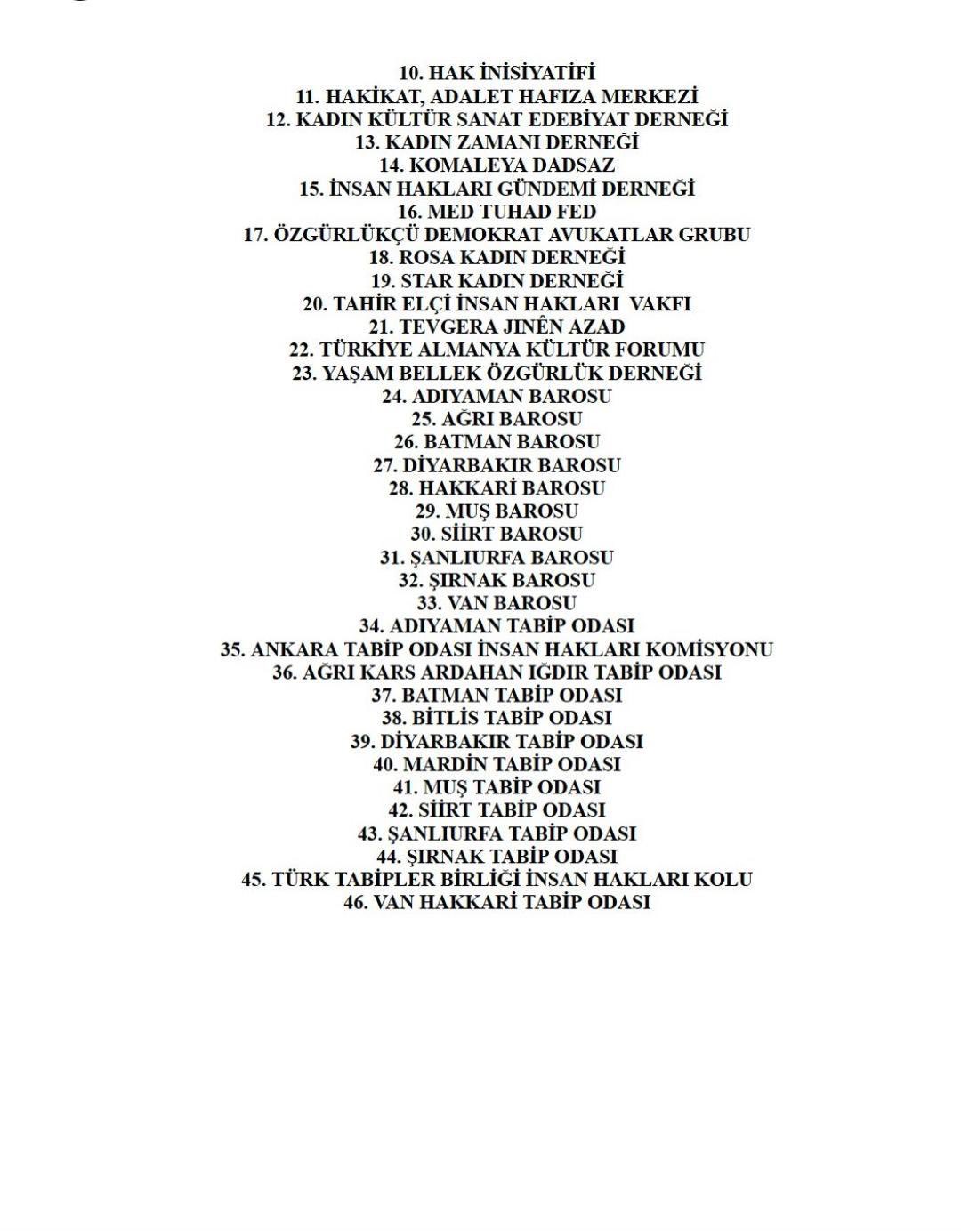 10. HAK İNİSİYATİFİ
11. HAKİKAT, ADALET HAFIZA MERKEZİ
12. KADIN KÜLTÜR SANAT EDEBİYAT DERNEĞİ
13. KADIN ZAMANI DERNEĞİ
14. KOMALEYA DADSAZ
15. İNSAN HAKLARI GÜNDEMİ DERNEĞİ
16. MED TUHAD FED
17. ÖZGÜRLÜKÇÜ DEMOKRAT AVUKATLAR GRUBU
18. ROSA KADIN DERNEĞİ
19. STAR KADIN DERNEĞİ
20. TAHİR ELÇİ İNSAN HAKLARI VAKFI
21. TEVGERA JINÊN AZAD
22. TÜRKİYE ALMANYA KÜLTÜR FORUMU
23. YAŞAM BELLEK ÖZGÜRLÜK DERNEĞİ
24. ADIYAMAN BAROSU
25. AĞRI BAROSU
26. BATMAN BAROSU
27. DİYARBAKIR BAROSU
28. HAKKARİ BAROSU
29. MUŞ BAROSU
30. SİİRT BAROSU
31. ŞANLIURFA BAROSU
32. ŞIRNAK BAROSU
33. VAN BAROSU
34. ADIYAMAN TABİP ODASI
35. ANKARA TABİP ODASI İNSAN HAKLARI KOMİSYONU
36. AĞRI KARS ARDAHAN IĞDIR TABİP ODASI
37. BATMAN TABİP ODASI
38. BİTLİS TABİP ODASI
39. DİYARBAKIR TABİP ODASI
40. MARDİN TABİP ODASI
41. MUŞ TABİP ODASI
42. SİİRT TABİP ODASI
43. ŞANLIURFA TABİP ODASI
44. ŞIRNAK TABİP ODASI
45. TÜRK TABİPLER BİRLİĞİ İNSAN HAKLARI KOLU
46. VAN HAKKARİ TABİP ODASI